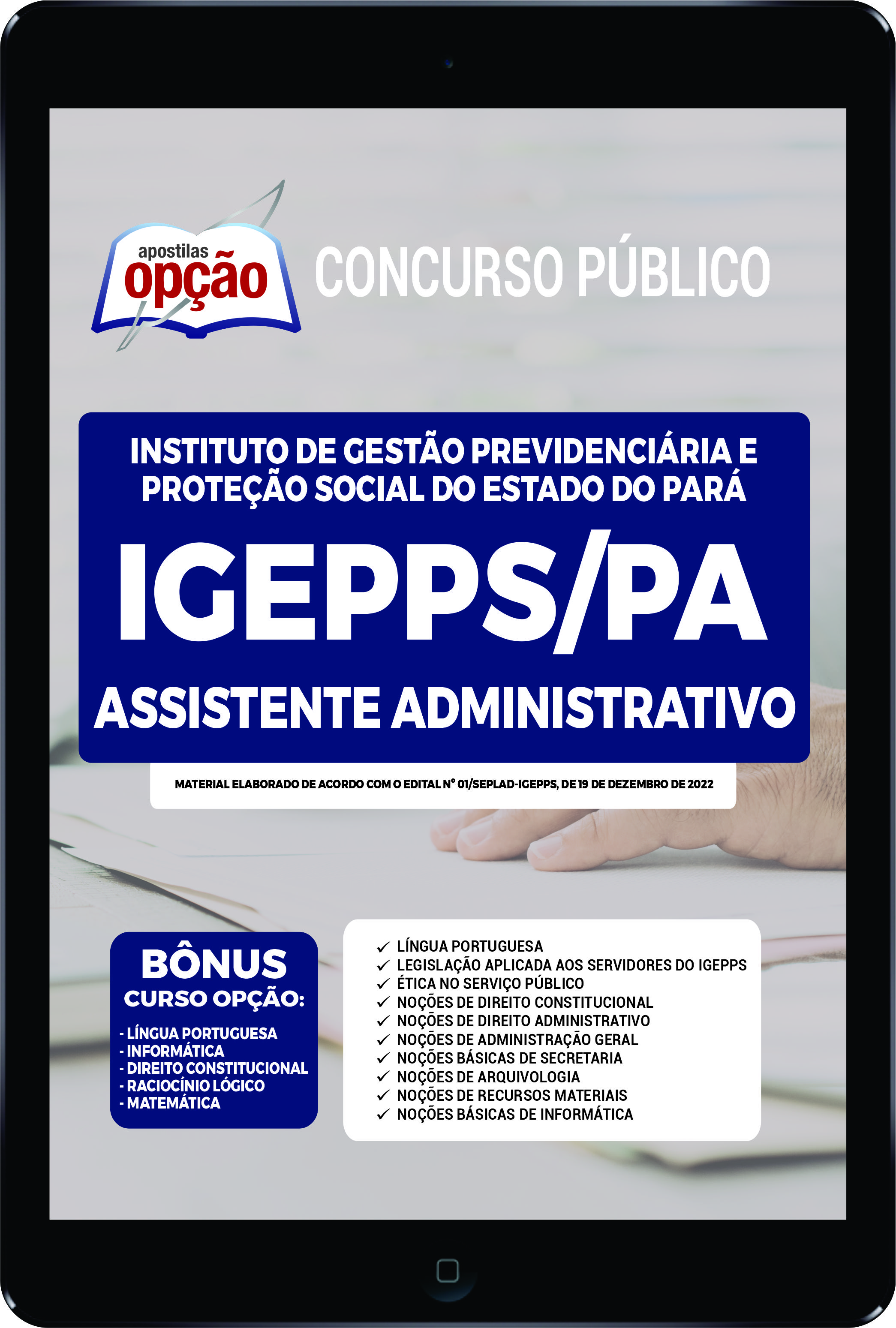 apostilas
opção

CONCURSO PÚBLICO

INSTITUTO DE GESTÃO PREVIDENCIÁRIA E PROTEÇÃO SOCIAL DO ESTADO DO PARÁ

IGEPPS/PA

ASSISTENTE ADMINISTRATIVO

MATERIAL ELABORADO DE ACORDO COM O EDITAL Nº 01/SEPLAD-IGEPPS, DE 19 DE DEZEMBRO DE 2022

BÔNUS
CURSO OPÇÃO:

- LÍNGUA PORTUGUESA
- INFORMÁTICA
- DIREITO CONSTITUCIONAL
- RACIOCÍNIO LÓGICO
- MATEMÁTICA

✓ LÍNGUA PORTUGUESA
✓ LEGISLAÇÃO APLICADA AOS SERVIDORES DO IGEPPS
✓ ÉTICA NO SERVIÇO PÚBLICO
✓ NOÇÕES DE DIREITO CONSTITUCIONAL
✓ NOÇÕES DE DIREITO ADMINISTRATIVO
✓ NOÇÕES DE ADMINISTRAÇÃO GERAL
✓ NOÇÕES BÁSICAS DE SECRETARIA
✓ NOÇÕES DE ARQUIVOLOGIA
✓ NOÇÕES DE RECURSOS MATERIAIS
✓ NOÇÕES BÁSICAS DE INFORMÁTICA